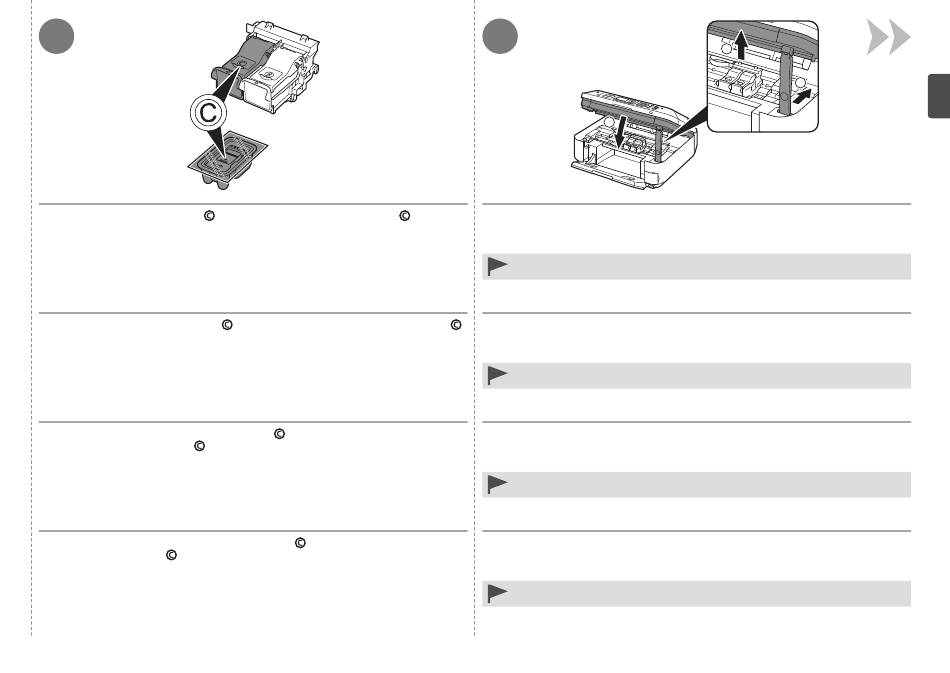 C

C C

C C

C
C

C
C